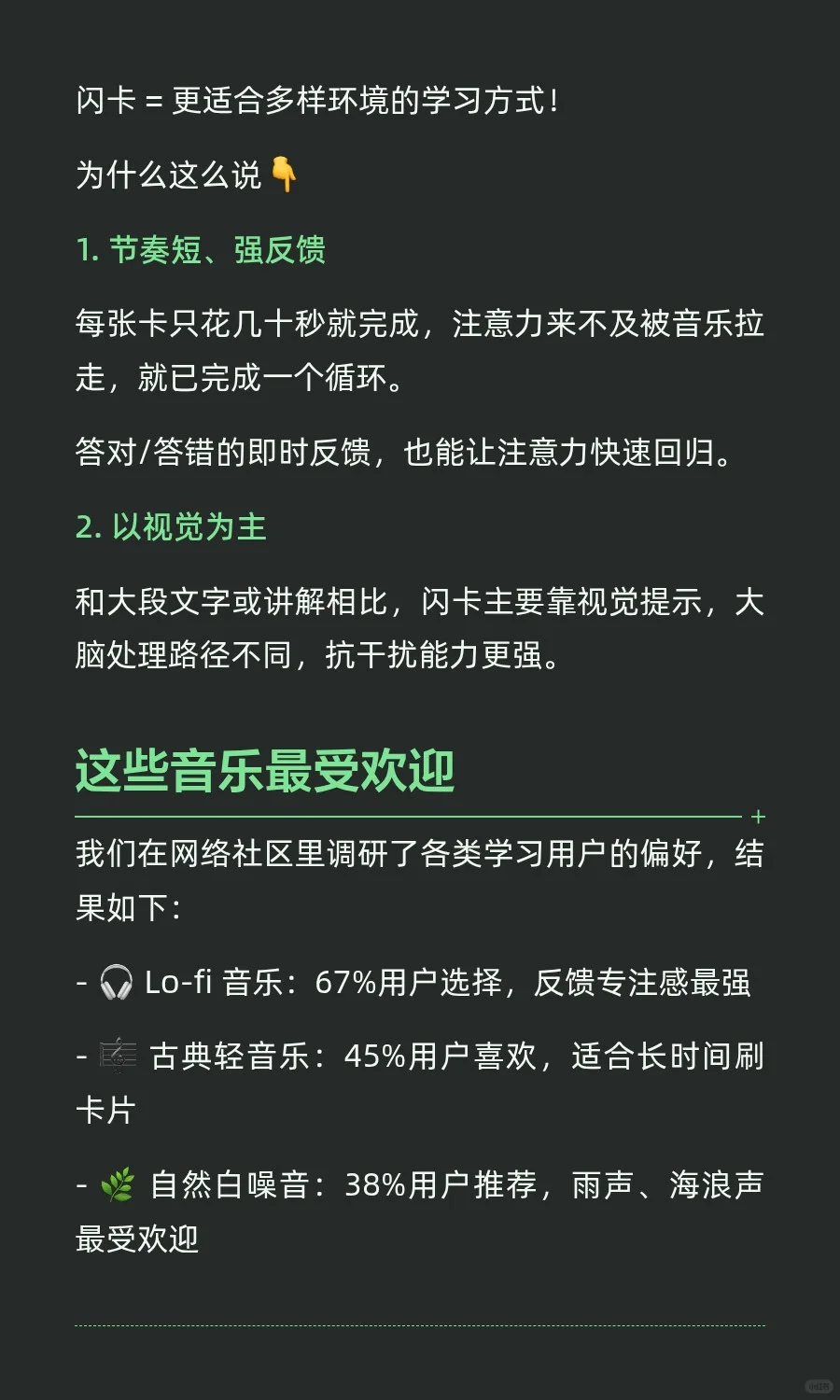 闪卡 = 更适合多样环境的学习方式！

为什么这么说👇

1. 节奏短、强反馈

每张卡只花几十秒就完成，注意力来不及被音乐拉走，就已完成一个循环。

答对/答错的即时反馈，也能让注意力快速回归。

2. 以视觉为主

和大段文字或讲解相比，闪卡主要靠视觉提示，大脑处理路径不同，抗干扰能力更强。

这些音乐最受欢迎

我们在网络社区里调研了各类学习用户的偏好，结果如下：

- 🎧 Lo-fi 音乐：67%用户选择，反馈专注感最强

- 🎼 古典轻音乐：45%用户喜欢，适合长时间刷卡片

- 🌿 自然白噪音：38%用户推荐，雨声、海浪声最受欢迎